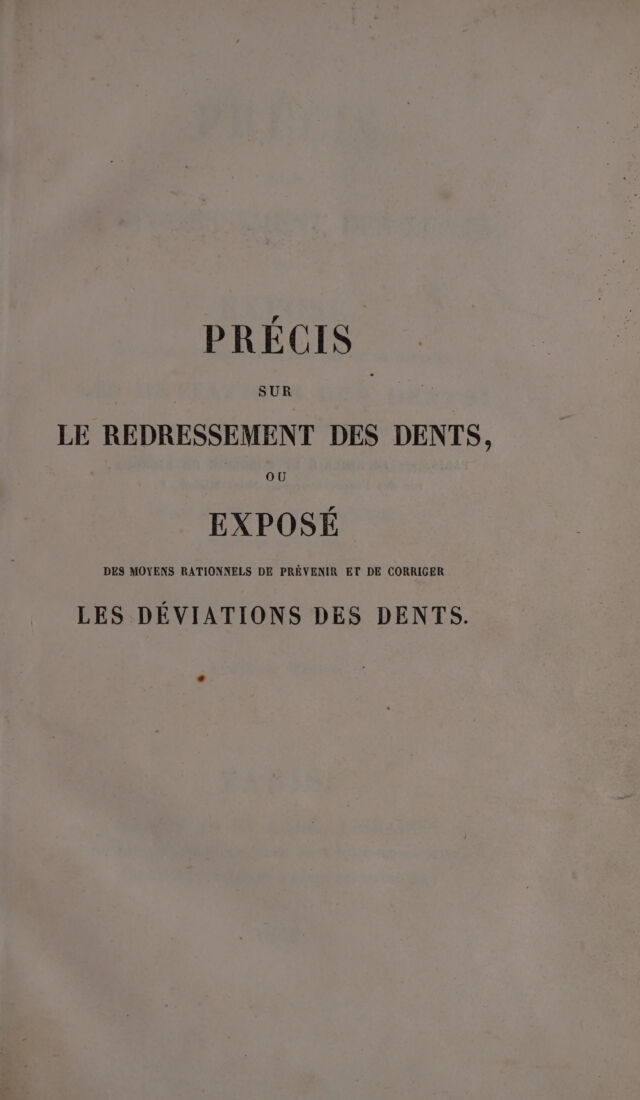 PRÉCIS

SUR

LE REDRESSEMENT DES DENTS,

OU

EXPOSÉ

DES MOYENS RATIONNELS DE PRÉVENIR ET DE CORRIGER

LES DÉVIATIONS DES DENTS.